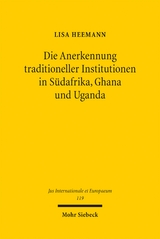 LISA HEEMANN

Die Anerkennung traditioneller Institutionen in Südafrika, Ghana und Uganda

Jus Internationale et Europaeum
119

Mohr Siebeck